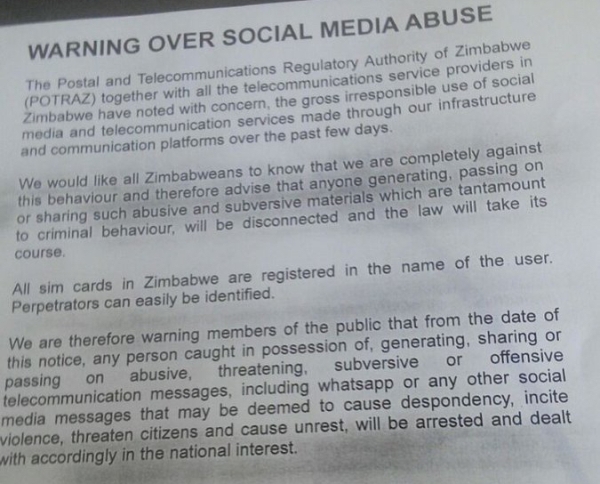 WARNING OVER SOCIAL MEDIA ABUSE

The Postal and Telecommunications Regulatory Authority of Zimbabwe (POTRAZ) together with all the telecommunications service providers in Zimbabwe have noted with concern, the gross irresponsible use of social media and telecommunication services made through our infrastructure and communication platforms over the past few days.

We would like all Zimbabweans to know that we are completely against this behaviour and therefore advise that anyone generating, passing on or sharing such abusive and subversive materials which are tantamount to criminal behaviour, will be disconnected and the law will take its course.

All sim cards in Zimbabwe are registered in the name of the user. Perpetrators can easily be identified.

We are therefore warning members of the public that from the date of this notice, any person caught in possession of, generating, sharing or passing on abusive, threatening, subversive or offensive telecommunication messages, including whatsapp or any other social media messages that may be deemed to cause despondency, incite violence, threaten citizens and cause unrest, will be arrested and dealt with accordingly in the national interest.